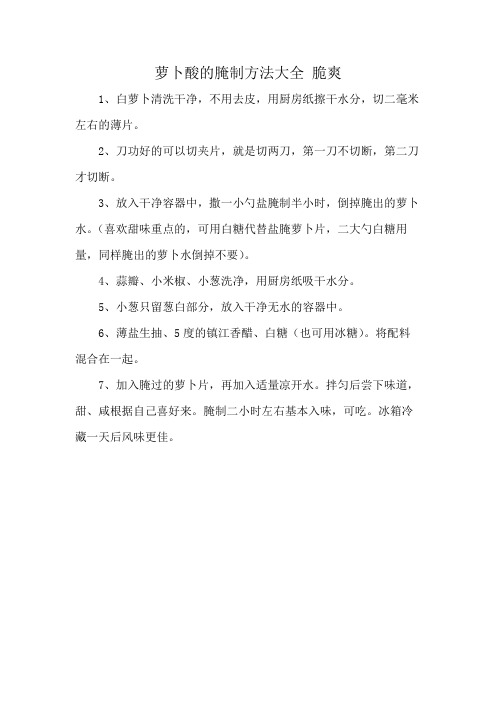 萝卜酸的腌制方法大全 脆爽

1、白萝卜清洗干净，不用去皮，用厨房纸擦干水分，切二毫米左右的薄片。

2、刀功好的可以切夹片，就是切两刀，第一刀不切断，第二刀才切断。

3、放入干净容器中，撒一小勺盐腌制半小时，倒掉腌出的萝卜水。(喜欢甜味重点的，可用白糖代替盐腌萝卜片，二大勺白糖用量，同样腌出的萝卜水倒掉不要)。

4、蒜瓣、小米椒、小葱洗净，用厨房纸吸干水分。

5、小葱只留葱白部分，放入干净无水的容器中。

6、薄盐生抽、5度的镇江香醋、白糖（也可用冰糖)。将配料混合在一起。

7、加入腌过的萝卜片，再加入适量凉开水。拌匀后尝下味道，甜、咸根据自己喜好来。腌制二小时左右基本入味，可吃。冰箱冷藏一天后风味更佳。